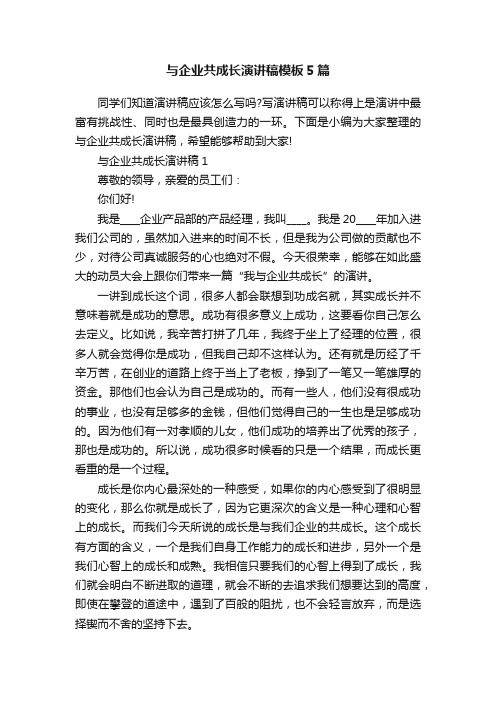 与企业共成长演讲稿模板5篇

同学们知道演讲稿应该怎么写吗?写演讲稿可以称得上是演讲中最富有挑战性、同时也是最具创造力的一环。下面是小编为大家整理的与企业共成长演讲稿，希望能够帮助到大家!

与企业共成长演讲稿1

尊敬的领导，亲爱的员工们：

你们好!

我是____企业产品部的产品经理，我叫____。我是20____年加入进我们公司的，虽然加入进来的时间不长，但是我为公司做的贡献也不少，对待公司真诚服务的心也绝对不假。今天很荣幸，能够在如此盛大的动员大会上跟你们带来一篇“我与企业共成长”的演讲。

一讲到成长这个词，很多人都会联想到功成名就，其实成长并不意味着就是成功的意思。成功有很多意义上成功，这要看你自己怎么去定义。比如说，我辛苦打拼了几年，我终于坐上了经理的位置，很多人就会觉得你是成功，但我自己却不这样认为。还有就是历经了千辛万苦，在创业的道路上终于当上了老板，挣到了一笔又一笔雄厚的资金。那他们也会认为自己是成功的。而有一些人，他们没有很成功的事业，也没有足够多的金钱，但他们觉得自己的一生也是足够成功的。因为他们有一对孝顺的儿女，他们成功的培养出了优秀的孩子，那也是成功的。所以说，成功很多时候看的只是一个结果，而成长更看重的是一个过程。

成长是你内心最深处的一种感受，如果你的内心感受到了很明显的变化，那么你就是成长了，因为它更深次的含义是一种心理和心智上的成长。而我们今天所说的成长是与我们企业的共成长。这个成长有方面的含义，一个是我们自身工作能力的成长和进步，另外一个是我们心智上的成长和成熟。我相信只要我们的心智上得到了成长，我们就会明白不断进取的道理，就会不断的去追求我们想要达到的高度，即使在攀登的道途中，遇到了百般的阻扰，也不会轻言放弃，而是选择锲而不舍的坚持下去。